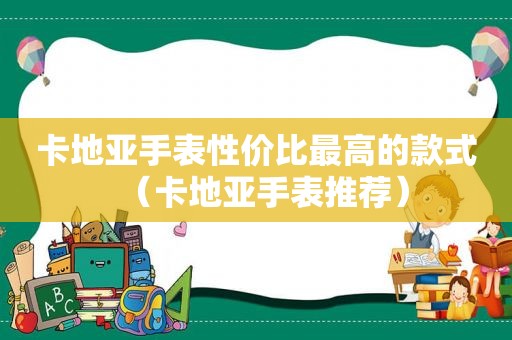 卡地亚手表性价比最高的款式（卡地亚手表推荐）

ABC